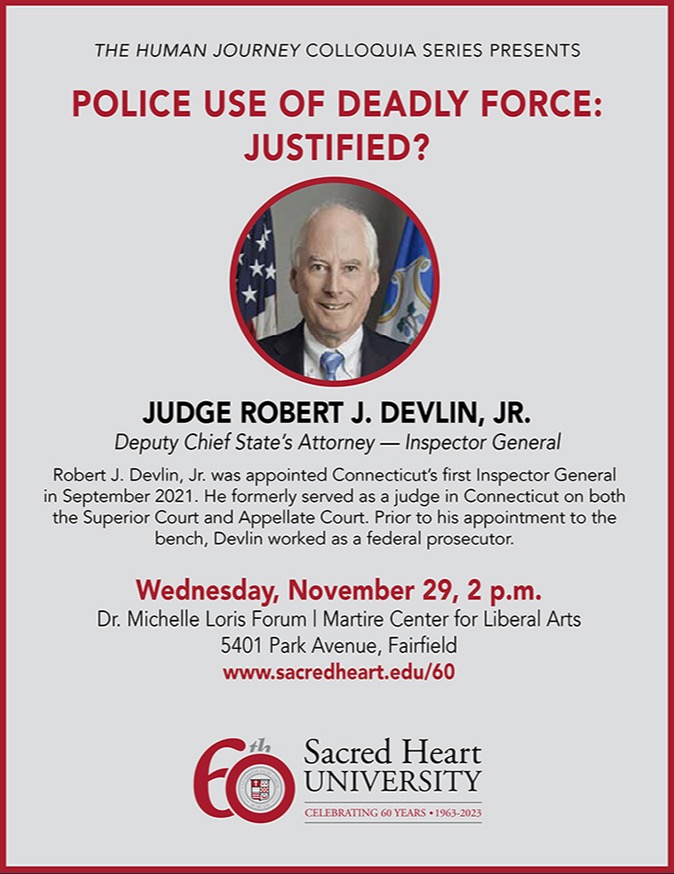 THE HUMAN JOURNEY COLLOQUIA SERIES PRESENTS

POLICE USE OF DEADLY FORCE: JUSTIFIED?

JUDGE ROBERT J. DEVLIN, JR.

Deputy Chief State's Attorney — Inspector General

Robert J. Devlin, Jr. was appointed Connecticut's first Inspector General in September 2021. He formerly served as a judge in Connecticut on both the Superior Court and Appellate Court. Prior to his appointment to the bench, Devlin worked as a federal prosecutor.

Wednesday, November 29, 2 p.m.

Dr. Michelle Loris Forum | Martire Center for Liberal Arts

5401 Park Avenue, Fairfield

www.sacredheart.edu/60

60th

Sacred Heart UNIVERSITY

CELEBRATING 60 YEARS • 1963-2023